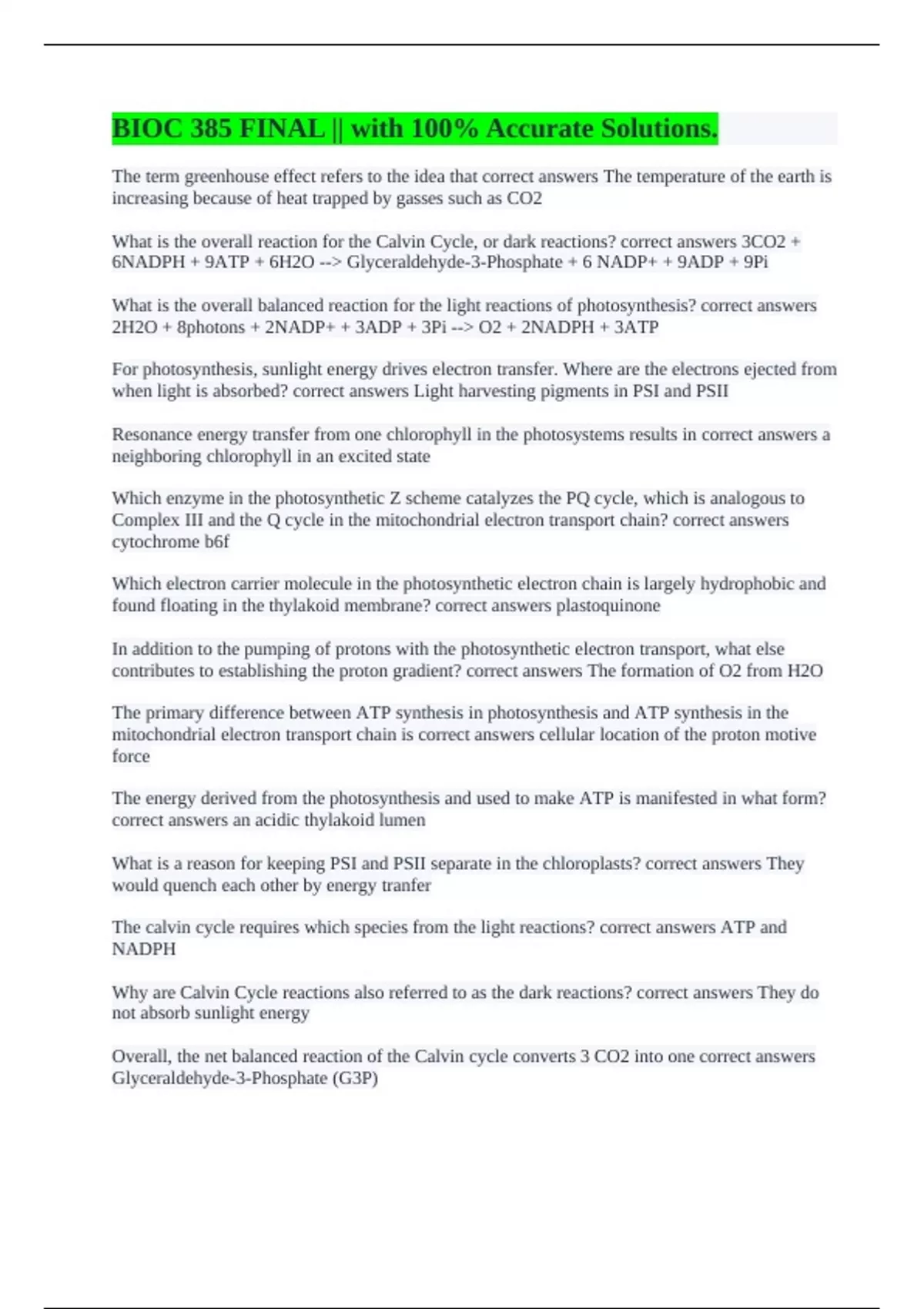 BIOC 385 FINAL || with 100% Accurate Solutions.

The term greenhouse effect refers to the idea that correct answers The temperature of the earth is increasing because of heat trapped by gasses such as CO2

What is the overall reaction for the Calvin Cycle, or dark reactions? correct answers 3CO2 + 6NADPH + 9ATP + 6H2O --> Glyceraldehyde-3-Phosphate + 6 NADP+ + 9ADP + 9Pi

What is the overall balanced reaction for the light reactions of photosynthesis? correct answers 2H2O + 8photons + 2NADP+ + 3ADP + 3Pi --> O2 + 2NADPH + 3ATP

For photosynthesis, sunlight energy drives electron transfer. Where are the electrons ejected from when light is absorbed? correct answers Light harvesting pigments in PSI and PSII

Resonance energy transfer from one chlorophyll in the photosystems results in correct answers a neighboring chlorophyll in an excited state

Which enzyme in the photosynthetic Z scheme catalyzes the PQ cycle, which is analogous to Complex III and the Q cycle in the mitochondrial electron transport chain? correct answers cytochrome b6f

Which electron carrier molecule in the photosynthetic electron chain is largely hydrophobic and found floating in the thylakoid membrane? correct answers plastoquinone

In addition to the pumping of protons with the photosynthetic electron transport, what else contributes to establishing the proton gradient? correct answers The formation of O2 from H2O

The primary difference between ATP synthesis in photosynthesis and ATP synthesis in the mitochondrial electron transport chain is correct answers cellular location of the proton motive force

The energy derived from the photosynthesis and used to make ATP is manifested in what form? correct answers an acidic thylakoid lumen

What is a reason for keeping PSI and PSII separate in the chloroplasts? correct answers They would quench each other by energy tranfer

The calvin cycle requires which species from the light reactions? correct answers ATP and NADPH

Why are Calvin Cycle reactions also referred to as the dark reactions? correct answers They do not absorb sunlight energy

Overall, the net balanced reaction of the Calvin cycle converts 3 CO2 into one correct answers Glyceraldehyde-3-Phosphate (G3P)